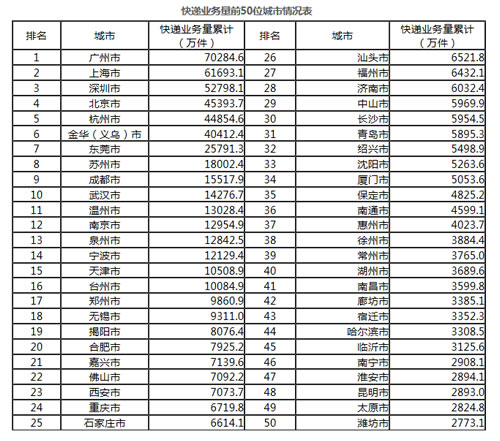 快递业务量前50位城市情况表

| 排名 | 城市 | 快递业务量累计（万件） | 排名 | 城市 | 快递业务量累计（万件） |
|---|---|---|---|---|---|
| 1 | 广州市 | 70284.6 | 26 | 汕头市 | 6521.8 |
| 2 | 上海市 | 61693.1 | 27 | 福州市 | 6432.1 |
| 3 | 深圳市 | 52798.1 | 28 | 济南市 | 6032.4 |
| 4 | 北京市 | 45393.7 | 29 | 中山市 | 5969.9 |
| 5 | 杭州市 | 44854.6 | 30 | 长沙市 | 5954.5 |
| 6 | 金华（义乌）市 | 40412.4 | 31 | 青岛市 | 5895.3 |
| 7 | 东莞市 | 25791.3 | 32 | 绍兴市 | 5498.9 |
| 8 | 苏州市 | 18002.4 | 33 | 沈阳市 | 5263.6 |
| 9 | 成都市 | 15517.9 | 34 | 厦门市 | 5053.6 |
| 10 | 武汉市 | 14276.7 | 35 | 保定市 | 4825.2 |
| 11 | 温州市 | 13028.4 | 36 | 南通市 | 4599.1 |
| 12 | 南京市 | 12954.9 | 37 | 惠州市 | 4023.7 |
| 13 | 泉州市 | 12842.5 | 38 | 徐州市 | 3884.4 |
| 14 | 宁波市 | 12129.4 | 39 | 常州市 | 3765.0 |
| 15 | 天津市 | 10508.9 | 40 | 湖州市 | 3689.6 |
| 16 | 台州市 | 10084.9 | 41 | 南昌市 | 3599.8 |
| 17 | 郑州市 | 9860.9 | 42 | 廊坊市 | 3385.1 |
| 18 | 无锡市 | 9311.0 | 43 | 宿迁市 | 3352.3 |
| 19 | 揭阳市 | 8076.4 | 44 | 哈尔滨市 | 3308.5 |
| 20 | 合肥市 | 7925.2 | 45 | 临沂市 | 3125.6 |
| 21 | 嘉兴市 | 7139.6 | 46 | 南宁市 | 2908.1 |
| 22 | 佛山市 | 7092.2 | 47 | 淮安市 | 2894.1 |
| 23 | 西安市 | 7073.7 | 48 | 昆明市 | 2893.0 |
| 24 | 重庆市 | 6719.8 | 49 | 太原市 | 2824.8 |
| 25 | 石家庄市 | 6614.1 | 50 | 潍坊市 | 2773.1 |